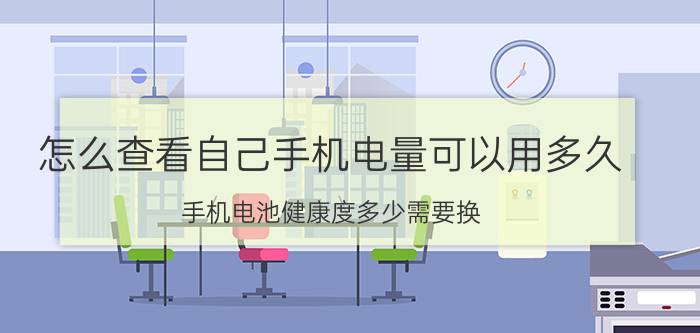 怎么查看自己手机电量可以用多久

手机电池健康度多少需要换